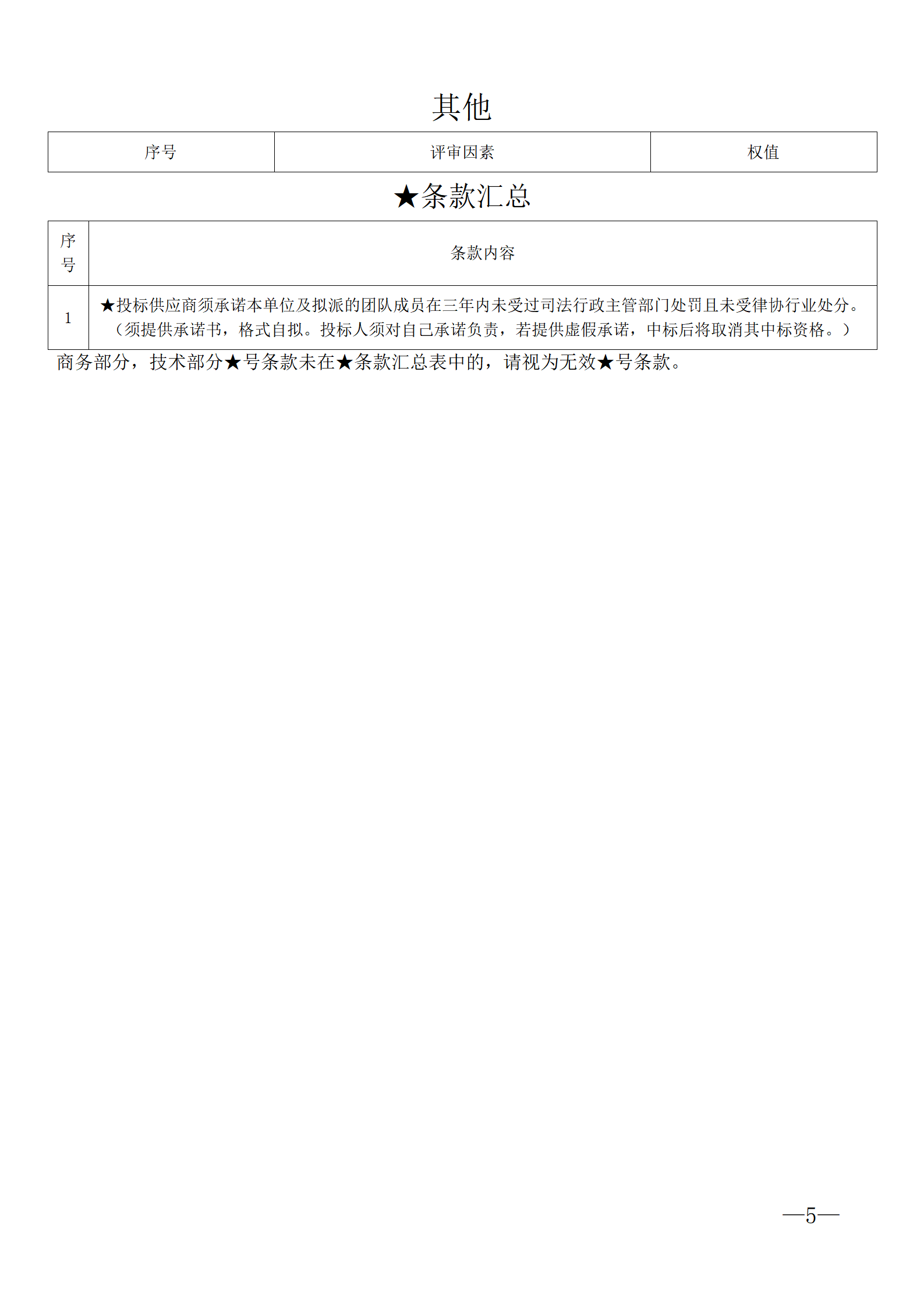 其他

| 序号 | 评审因素 | 权值 |
|---|---|---|

★条款汇总

| 序号 | 条款内容 |
|---|---|
| 1 | ★投标供应商须承诺本单位及拟派的团队成员在三年内未受过司法行政主管部门处罚且未受律协行业处分。（须提供承诺书，格式自拟。投标人须对自己承诺负责，若提供虚假承诺，中标后将取消其中标资格。） |

商务部分，技术部分★号条款未在★条款汇总表中的，请视为无效★号条款。

—5—